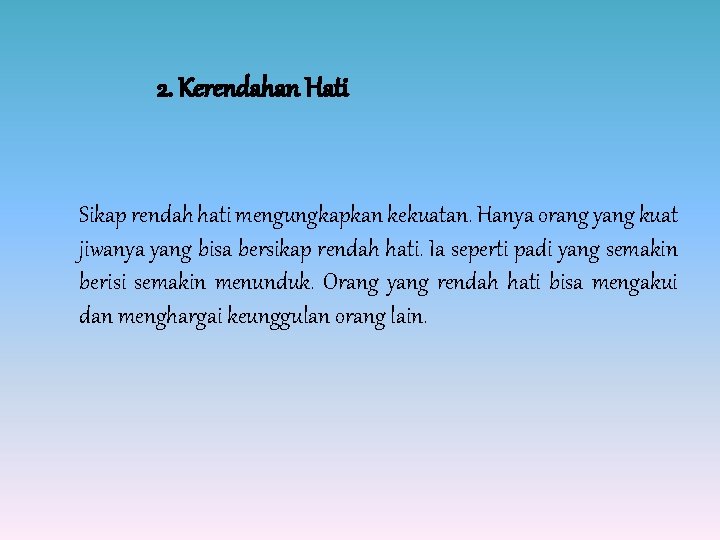 2. Kerendahan Hati

Sikap rendah hati mengungkapkan kekuatan. Hanya orang yang kuat jiwanya yang bisa bersikap rendah hati. Ia seperti padi yang semakin berisi semakin menunduk. Orang yang rendah hati bisa mengakui dan menghargai keunggulan orang lain.